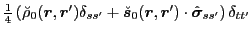 $\frac{1}{4}\left(\breve{\rho}_0(\boldsymbol{r},\boldsymbol{r}')\delta_{ss'}+\breve{\boldsymbol{s}}_0(\boldsymbol{r},\boldsymbol{r}')\cdot\hat{\boldsymbol{\sigma}}_{ss'}\right)\delta_{tt'}$